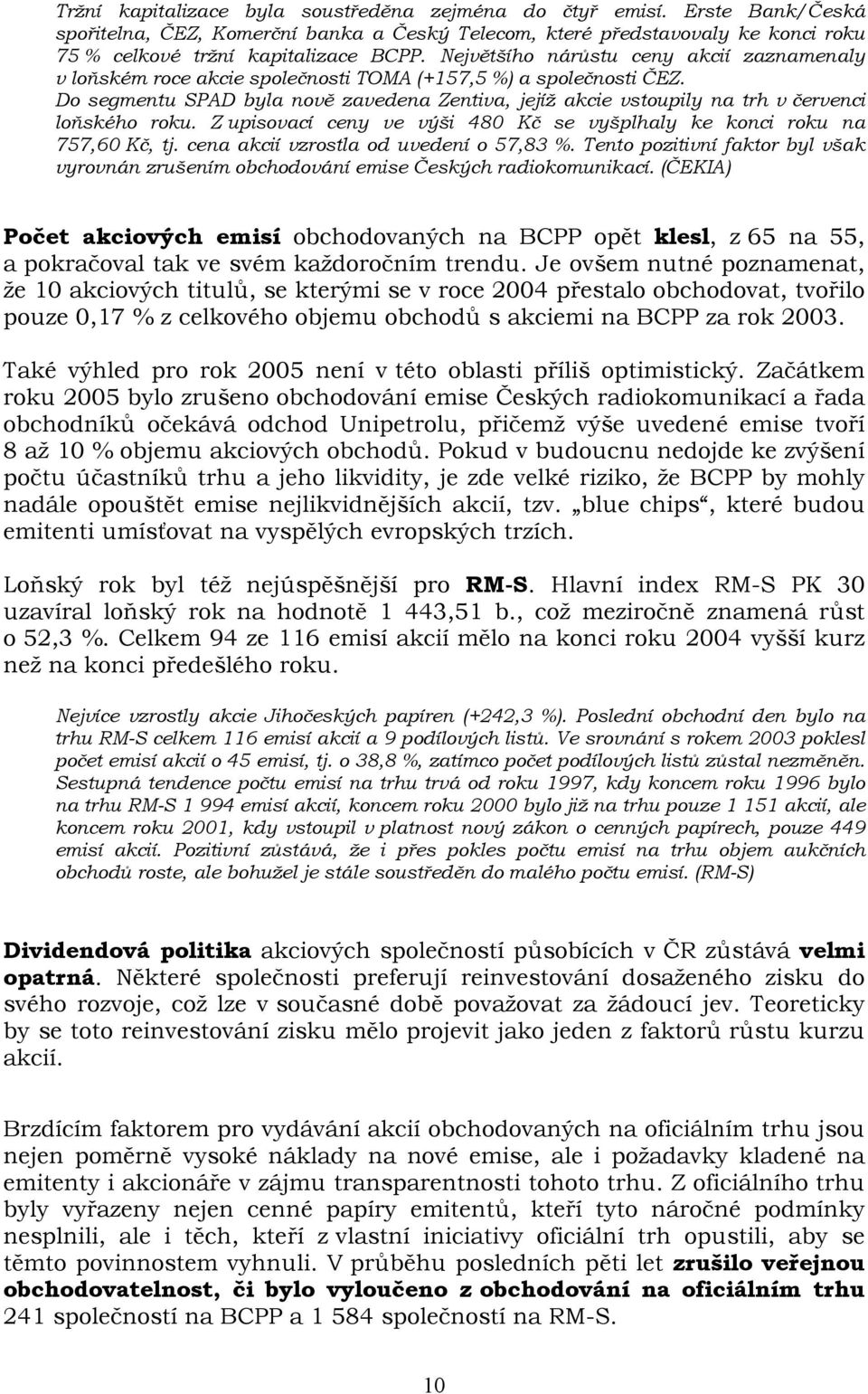 Tržní kapitalizace byla soustředěna zejména do čtyř emisí. Erste Bank/Česká spořitelna, ČEZ, Komerční banka a Český Telecom, které představovaly ke konci roku 75 % celkové tržní kapitalizace BCPP. Největšího nárůstu ceny akcií zaznamenaly v loňském roce akcie společnosti TOMA (+157,5 %) a společnosti ČEZ. Do segmentu SPAD byla nově zavedena Zentiva, jejíž akcie vstoupily na trh v červenci loňského roku. Z upisovací ceny ve výši 480 Kč se vyšplhaly ke konci roku na 757,60 Kč, tj. cena akcií vzrostla od uvedení o 57,83 %. Tento pozitivní faktor byl však vyrovnán zrušením obchodování emise Českých radiokomunikací. (ČEKIA)

Počet akciových emisí obchodovaných na BCPP opět klesl, z 65 na 55, a pokračoval tak ve svém každoročním trendu. Je ovšem nutné poznamenat, že 10 akciových titulů, se kterými se v roce 2004 přestalo obchodovat, tvořilo pouze 0,17 % z celkového objemu obchodů s akciemi na BCPP za rok 2003.

Také výhled pro rok 2005 není v této oblasti příliš optimistický. Začátkem roku 2005 bylo zrušeno obchodování emise Českých radiokomunikací a řada obchodníků očekává odchod Unipetrolu, přičemž výše uvedené emise tvoří 8 až 10 % objemu akciových obchodů. Pokud v budoucnu nedojde ke zvýšení počtu účastníků trhu a jeho likvidity, je zde velké riziko, že BCPP by mohly nadále opouštět emise nejlikvidnějších akcií, tzv. „blue chips“, které budou emitenti umísťovat na vyspělých evropských trzích.

Loňský rok byl též nejúspěšnější pro RM-S. Hlavní index RM-S PK 30 uzavíral loňský rok na hodnotě 1 443,51 b., což meziročně znamená růst o 52,3 %. Celkem 94 ze 116 emisí akcií mělo na konci roku 2004 vyšší kurz než na konci předešlého roku.

Nejvíce vzrostly akcie Jihočeských papíren (+242,3 %). Poslední obchodní den bylo na trhu RM-S celkem 116 emisí akcií a 9 podílových listů. Ve srovnání s rokem 2003 poklesl počet emisí akcií o 45 emisí, tj. o 38,8 %, zatímco počet podílových listů zůstal nezměněn. Sestupná tendence počtu emisí na trhu trvá od roku 1997, kdy koncem roku 1996 bylo na trhu RM-S 1 994 emisí akcií, koncem roku 2000 bylo již na trhu pouze 1 151 akcií, ale koncem roku 2001, kdy vstoupil v platnost nový zákon o cenných papírech, pouze 449 emisí akcií. Pozitivní zůstává, že i přes pokles počtu emisí na trhu objem aukčních obchodů roste, ale bohužel je stále soustředěn do malého počtu emisí. (RM-S)

Dividendová politika akciových společností působících v ČR zůstává velmi opatrná. Některé společnosti preferují reinvestování dosaženého zisku do svého rozvoje, což lze v současné době považovat za žádoucí jev. Teoreticky by se toto reinvestování zisku mělo projevit jako jeden z faktorů růstu kurzu akcií.

Brzdícím faktorem pro vydávání akcií obchodovaných na oficiálním trhu jsou nejen poměrně vysoké náklady na nové emise, ale i požadavky kladené na emitenty i akcionáře v zájmu transparentnosti tohoto trhu. Z oficiálního trhu byly vyřazeny nejen cenné papíry emitentů, kteří tyto náročné podmínky nesplnili, ale i těch, kteří z vlastní iniciativy oficiální trh opustili, aby se těmto povinnostem vyhnuli. V průběhu posledních pěti let zrušilo veřejnou obchodovatelnost, či bylo vyloučeno z obchodování na oficiálním trhu 241 společností na BCPP a 1 584 společností na RM-S.

10